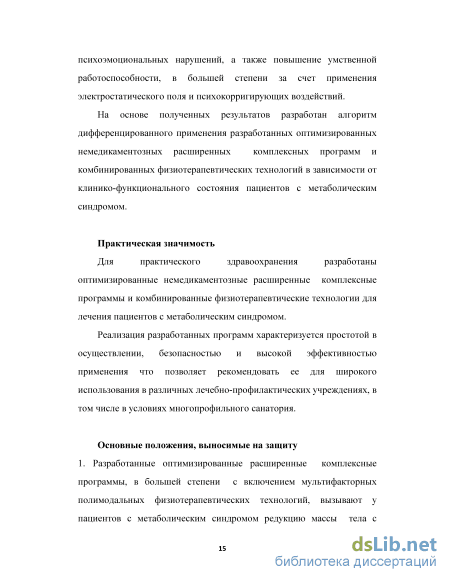 психоэмоциональных нарушений, а также повышение умственной работоспособности, в большей степени за счет применения электростатического поля и психокорригирующих воздействий.

На основе полученных результатов разработан алгоритм дифференцированного применения разработанных оптимизированных немедикаментозных расширенных комплексных программ и комбинированных физиотерапевтических технологий в зависимости от клинико-функционального состояния пациентов с метаболическим синдромом.

Практическая значимость

Для практического здравоохранения разработаны оптимизированные немедикаментозные расширенные комплексные программы и комбинированные физиотерапевтические технологии для лечения пациентов с метаболическим синдромом.

Реализация разработанных программ характеризуется простотой в осуществлении, безопасностью и высокой эффективностью применения что позволяет рекомендовать ее для широкого использования в различных лечебно-профилактических учреждениях, в том числе в условиях многопрофильного санатория.

Основные положения, выносимые на защиту

1. Разработанные оптимизированные расширенные комплексные программы, в большей степени с включением мультифакторных полимодальных физиотерапевтических технологий, вызывают у пациентов с метаболическим синдромом редукцию массы тела с

15

dsLib.net
библиотека диссертаций